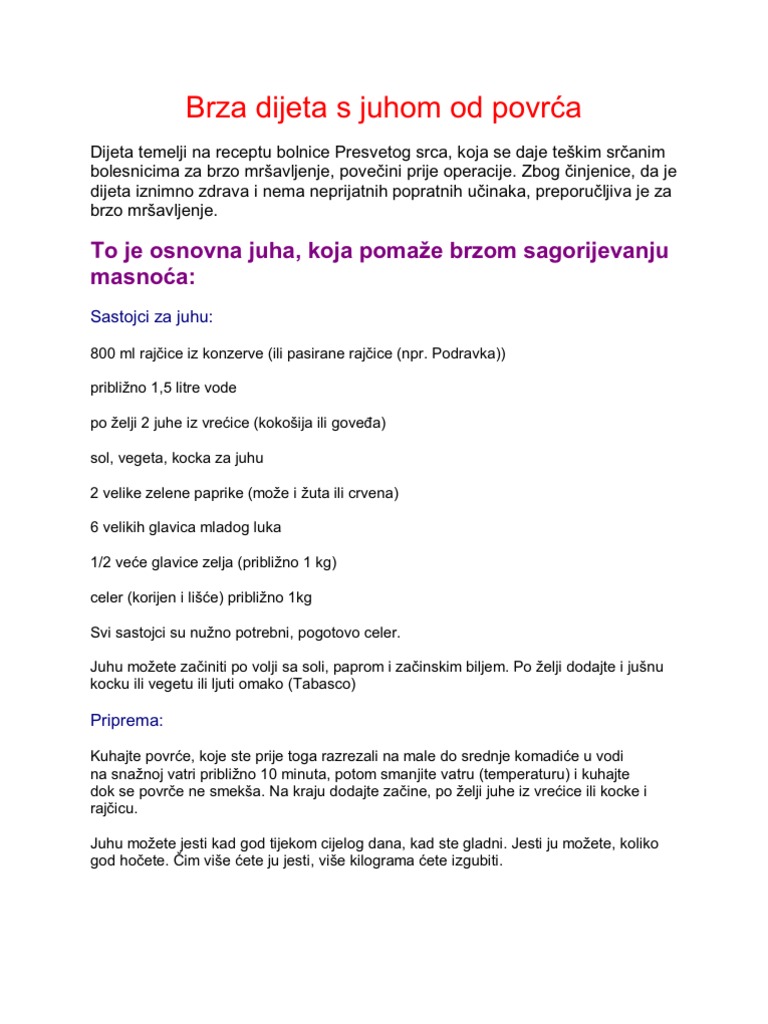 Brza dijeta s juhom od povrća

Dijeta temelji na receptu bolnice Presvetog srca, koja se daje teškim srčanim bolesnicima za brzo mršavljenje, povečini prije operacije. Zbog činjenice, da je dijeta iznimno zdrava i nema neprijatnih popratnih učinaka, preporučljiva je za brzo mršavljenje.

To je osnovna juha, koja pomaže brzom sagorijevanju masnoća:

Sastojci za juhu:

800 ml rajčice iz konzerve (ili pasirane rajčice (npr. Podravka))

približno 1,5 litre vode

po želji 2 juhe iz vrećice (kokošija ili goveđa)

sol, vegeta, kocka za juhu

2 velike zelene paprike (može i žuta ili crvena)

6 velikih glavica mladog luka

1/2 veće glavice zelja (približno 1 kg)

celer (korijen i lišće) približno 1kg

Svi sastojci su nužno potrebni, pogotovo celer.

Juhu možete začiniti po volji sa soli, paprom i začinskim biljem. Po želji dodajte i jušnu kocku ili vegetu ili ljuti omako (Tabasco)

Priprema:

Kuhajte povrće, koje ste prije toga razrezali na male do srednje komadiće u vodi na snažnoj vatri približno 10 minuta, potom smanjite vatru (temperaturu) i kuhajte dok se povrče ne smekša. Na kraju dodajte začine, po želji juhe iz vrećice ili kocke i rajčicu.

Juhu možete jesti kad god tijekom cijelog dana, kad ste gladni. Jesti ju možete, koliko god hočete. Čim više ćete ju jesti, više kilograma ćete izgubiti.